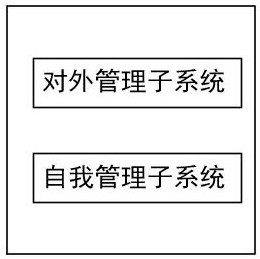 对外管理子系统

自我管理子系统